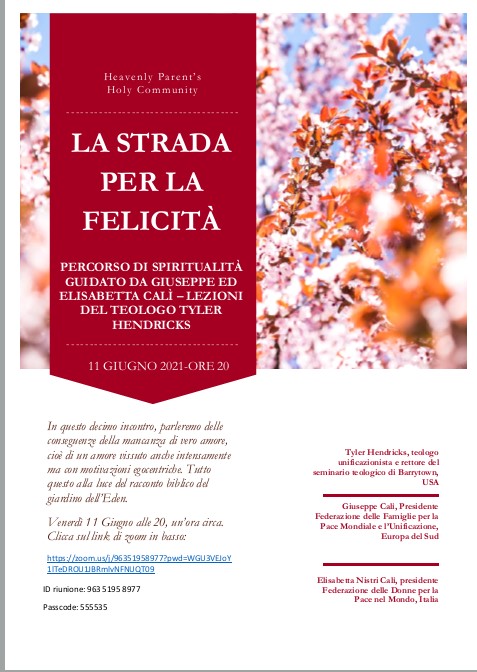 Heavenly Parent's
Holy Community

LA STRADA PER LA FELICITÀ

PERCORSO DI SPIRITUALITÀ GUIDATO DA GIUSEPPE ED ELISABETTA CALÌ – LEZIONI DEL TEOLOGO TYLER HENDRICKS

11 GIUGNO 2021-ORE 20

In questo decimo incontro, parleremo delle conseguenze della mancanza di vero amore, cioè di un amore vissuto anche intensamente ma con motivazioni egocentriche. Tutto questo alla luce del racconto biblico del giardino dell'Eden.

Venerdì 11 Giugno alle 20, un'ora circa. Clicca sul link di zoom in basso:

https://zoom.us/j/96351958977?pwd=WGU3VEJoY1lTeDROU1JBRmlvNFNUQT09

ID riunione: 963 5195 8977

Passcode: 555535

Tyler Hendricks, teologo unificazionista e rettore del seminario teologico di Barrytown, USA

Giuseppe Calì, Presidente Federazione delle Famiglie per la Pace Mondiale e l'Unificazione, Europa del Sud

Elisabetta Nistri Calì, presidente Federazione delle Donne per la Pace nel Mondo, Italia